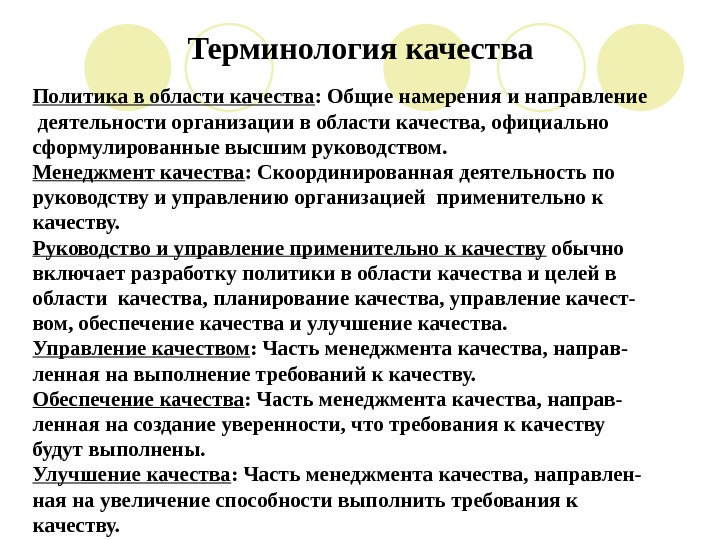 Терминология качества

Политика в области качества: Общие намерения и направление деятельности организации в области качества, официально сформулированные высшим руководством.
Менеджмент качества: Скоординированная деятельность по руководству и управлению организацией применительно к качеству.
Руководство и управление применительно к качеству обычно включает разработку политики в области качества и целей в области качества, планирование качества, управление качеством, обеспечение качества и улучшение качества.
Управление качеством: Часть менеджмента качества, направленная на выполнение требований к качеству.
Обеспечение качества: Часть менеджмента качества, направленная на создание уверенности, что требования к качеству будут выполнены.
Улучшение качества: Часть менеджмента качества, направленная на увеличение способности выполнить требования к качеству.